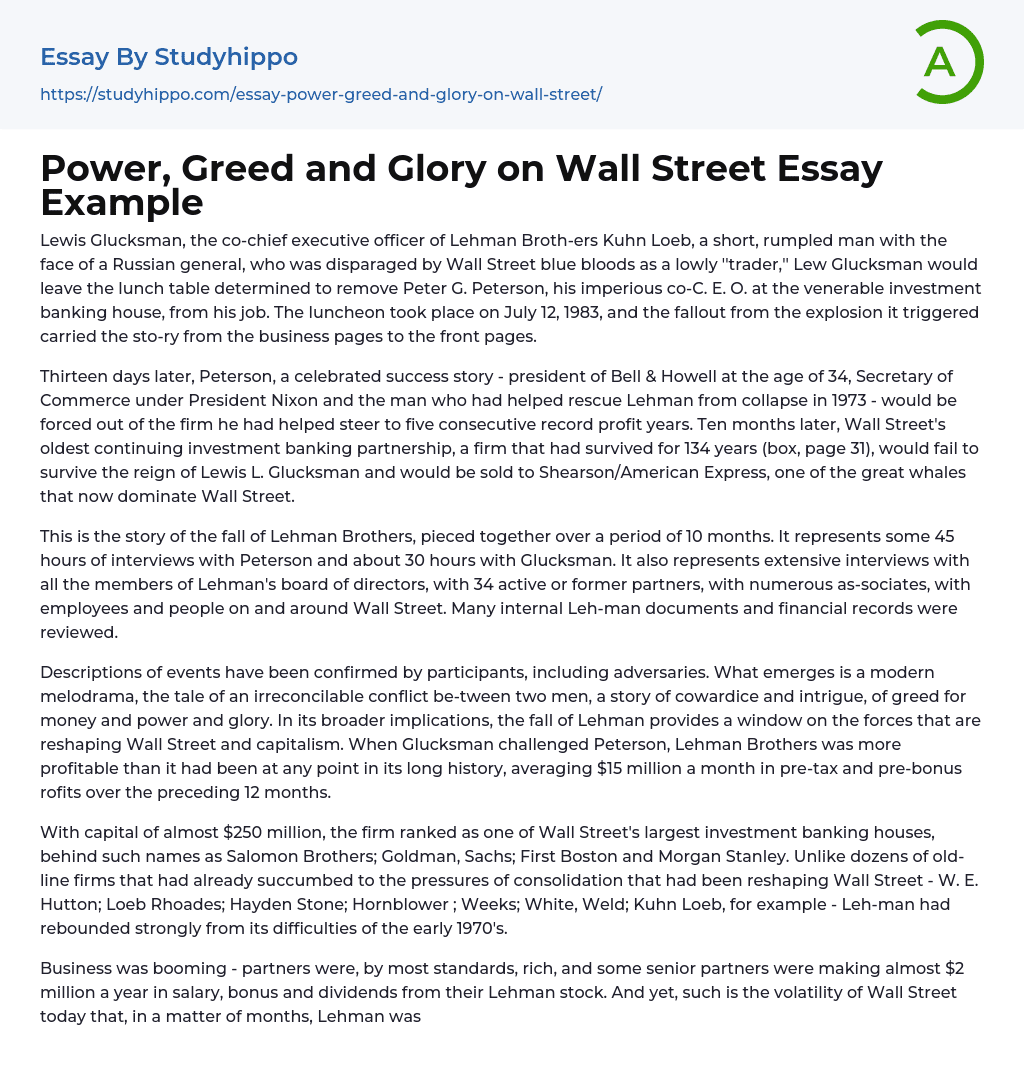 Essay By Studyhippo
https://studyhippo.com/essay-power-greed-and-glory-on-wall-street/

A

Power, Greed and Glory on Wall Street Essay Example

Lewis Glucksman, the co-chief executive officer of Lehman Broth-ers Kuhn Loeb, a short, rumpled man with the face of a Russian general, who was disparaged by Wall Street blue bloods as a lowly ''trader,'' Lew Glucksman would leave the lunch table determined to remove Peter G. Peterson, his imperious co-C. E. O. at the venerable investment banking house, from his job. The luncheon took place on July 12, 1983, and the fallout from the explosion it triggered carried the sto-ry from the business pages to the front pages.

Thirteen days later, Peterson, a celebrated success story - president of Bell & Howell at the age of 34, Secretary of Commerce under President Nixon and the man who had helped rescue Lehman from collapse in 1973 - would be forced out of the firm he had helped steer to five consecutive record profit years. Ten months later, Wall Street's oldest continuing investment banking partnership, a firm that had survived for 134 years (box, page 31), would fail to survive the reign of Lewis L. Glucksman and would be sold to Shearson/American Express, one of the great whales that now dominate Wall Street.

This is the story of the fall of Lehman Brothers, pieced together over a period of 10 months. It represents some 45 hours of interviews with Peterson and about 30 hours with Glucksman. It also represents extensive interviews with all the members of Lehman's board of directors, with 34 active or former partners, with numerous as-sociates, with employees and people on and around Wall Street. Many internal Leh-man documents and financial records were reviewed.

Descriptions of events have been confirmed by participants, including adversaries. What emerges is a modern melodrama, the tale of an irreconcilable conflict be-tween two men, a story of cowardice and intrigue, of greed for money and power and glory. In its broader implications, the fall of Lehman provides a window on the forces that are reshaping Wall Street and capitalism. When Glucksman challenged Peterson, Lehman Brothers was more profitable than it had been at any point in its long history, averaging $15 million a month in pre-tax and pre-bonus rofits over the preceding 12 months.

With capital of almost $250 million, the firm ranked as one of Wall Street's largest investment banking houses, behind such names as Salomon Brothers; Goldman, Sachs; First Boston and Morgan Stanley. Unlike dozens of old-line firms that had already succumbed to the pressures of consolidation that had been reshaping Wall Street - W. E. Hutton; Loeb Rhoades; Hayden Stone; Hornblower ; Weeks; White, Weld; Kuhn Loeb, for example - Leh-man had rebounded strongly from its difficulties of the early 1970's.

Business was booming - partners were, by most standards, rich, and some senior partners were making almost $2 million a year in salary, bonus and dividends from their Lehman stock. And yet, such is the volatility of Wall Street today that, in a matter of months, Lehman was